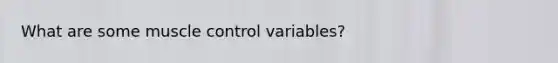 What are some muscle control variables?